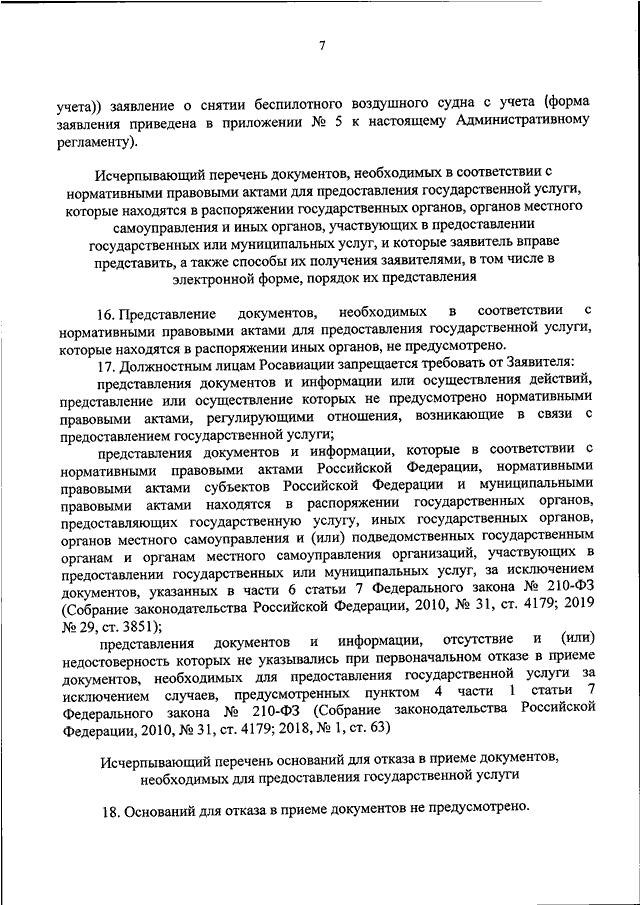 7

учета)) заявление о снятии беспилотного воздушного судна с учета (форма заявления приведена в приложении № 5 к настоящему Административному регламенту).

Исчерпывающий перечень документов, необходимых в соответствии с нормативными правовыми актами для предоставления государственной услуги, которые находятся в распоряжении государственных органов, органов местного самоуправления и иных органов, участвующих в предоставлении государственных или муниципальных услуг, и которые заявитель вправе представить, а также способы их получения заявителями, в том числе в электронной форме, порядок их представления

16. Представление документов, необходимых в соответствии с нормативными правовыми актами для предоставления государственной услуги, которые находятся в распоряжении иных органов, не предусмотрено.

17. Должностным лицам Росавиации запрещается требовать от Заявителя:

представления документов и информации или осуществления действий, представление или осуществление которых не предусмотрено нормативными правовыми актами, регулирующими отношения, возникающие в связи с предоставлением государственной услуги;

представления документов и информации, которые в соответствии с нормативными правовыми актами Российской Федерации, нормативными правовыми актами субъектов Российской Федерации и муниципальными правовыми актами находятся в распоряжении государственных органов, предоставляющих государственную услугу, иных государственных органов, органов местного самоуправления и (или) подведомственных государственным органам и органам местного самоуправления организаций, участвующих в предоставлении государственных или муниципальных услуг, за исключением документов, указанных в части 6 статьи 7 Федерального закона № 210-ФЗ (Собрание законодательства Российской Федерации, 2010, № 31, ст. 4179; 2019 № 29, ст. 3851);

представления документов и информации, отсутствие и (или) недостоверность которых не указывались при первоначальном отказе в приеме документов, необходимых для предоставления государственной услуги за исключением случаев, предусмотренных пунктом 4 части 1 статьи 7 Федерального закона № 210-ФЗ (Собрание законодательства Российской Федерации, 2010, № 31, ст. 4179; 2018, № 1, ст. 63)

Исчерпывающий перечень оснований для отказа в приеме документов, необходимых для предоставления государственной услуги

18. Оснований для отказа в приеме документов не предусмотрено.